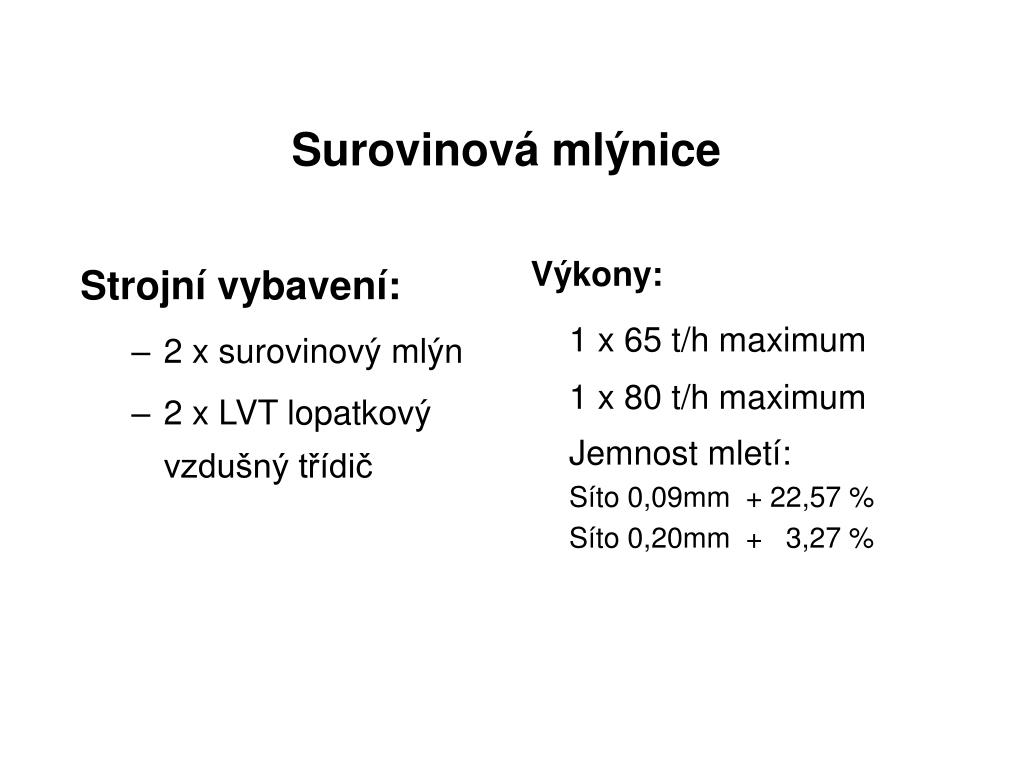 Surovinová mlýnice

Strojní vybavení:

– 2 x surovinový mlýn
– 2 x LVT lopatkový vzdušný třídič

Výkony:

1 x 65 t/h maximum

1 x 80 t/h maximum

Jemnost mletí:

Síto 0,09mm + 22,57 %

Síto 0,20mm + 3,27 %